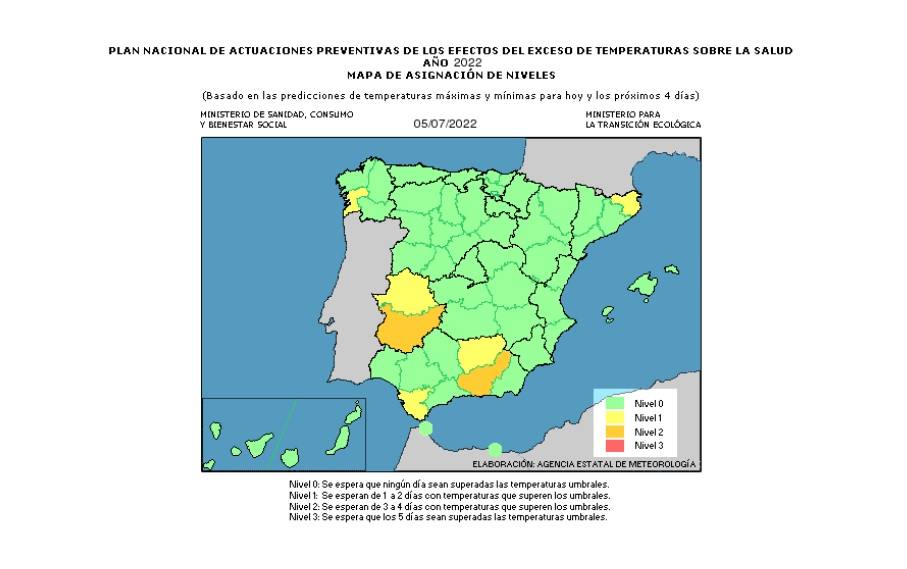 PLAN NACIONAL DE ACTUACIONES PREVENTIVAS DE LOS EFECTOS DEL EXCESO DE TEMPERATURAS SOBRE LA SALUD
AÑO 2022
MAPA DE ASIGNACIÓN DE NIVELES

(Basado en las predicciones de temperaturas máximas y mínimas para hoy y los próximos 4 días)

MINISTERIO DE SANIDAD, CONSUMO Y BIENESTAR SOCIAL

05/07/2022

MINISTERIO PARA LA TRANSICIÓN ECOLÓGICA

Nivel 0
Nivel 1
Nivel 2
Nivel 3

ELABORACIÓN: AGENCIA ESTATAL DE METEOROLOGÍA

Nivel 0: Se espera que ningún día sean superadas las temperaturas umbrales.
Nivel 1: Se esperan de 1 a 2 días con temperaturas que superen los umbrales.
Nivel 2: Se esperan de 3 a 4 días con temperaturas que superen los umbrales.
Nivel 3: Se espera que los 5 días sean superadas las temperaturas umbrales.